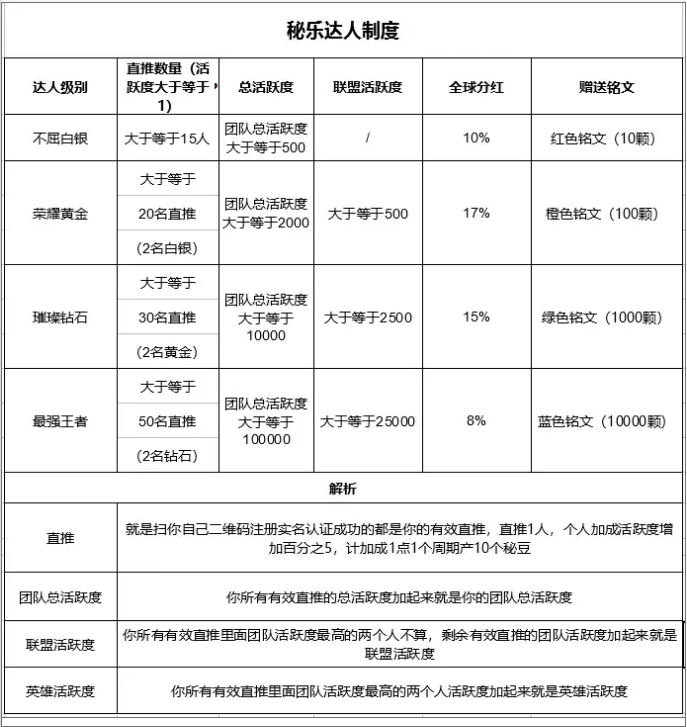 秘乐达人制度

| 达人级别 | 直推数量（活跃度大于等于1） | 总活跃度 | 联盟活跃度 | 全球分红 | 赠送铭文 |
|---|---|---|---|---|---|
| 不屈白银 | 大于等于15人 | 团队总活跃度大于等于500 | / | 10% | 红色铭文（10颗） |
| 荣耀黄金 | 大于等于 20名直推 （2名白银） | 团队总活跃度大于等于2000 | 大于等于500 | 17% | 橙色铭文（100颗） |
| 璀璨钻石 | 大于等于 30名直推 （2名黄金） | 团队总活跃度大于等于10000 | 大于等于2500 | 15% | 绿色铭文（1000颗） |
| 最强王者 | 大于等于 50名直推 （2名钻石） | 团队总活跃度大于等于100000 | 大于等于25000 | 8% | 蓝色铭文（10000颗） |

解析

| 直推 | 就是扫你自己二维码注册实名认证成功的都是你的有效直推，直推1人，个人加成活跃度增加百分之5，计加成1点1个周期产10个秘豆 |
|---|---|
| 团队总活跃度 | 你所有有效直推的总活跃度加起来就是你的团队总活跃度 |
| 联盟活跃度 | 你所有有效直推里面团队活跃度最高的两个人不算，剩余有效直推的团队活跃度加起来就是联盟活跃度 |
| 英雄活跃度 | 你所有有效直推里面团队活跃度最高的两个人活跃度加起来就是英雄活跃度 |